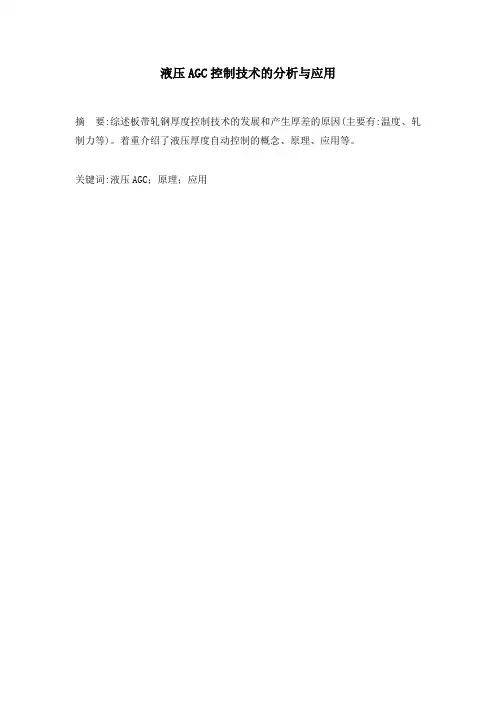 液压AGC控制技术的分析与应用

摘 要:综述板带轧钢厚度控制技术的发展和产生厚差的原因(主要有:温度、轧制力等)。着重介绍了液压厚度自动控制的概念、原理、应用等。

关键词:液压AGC;原理;应用